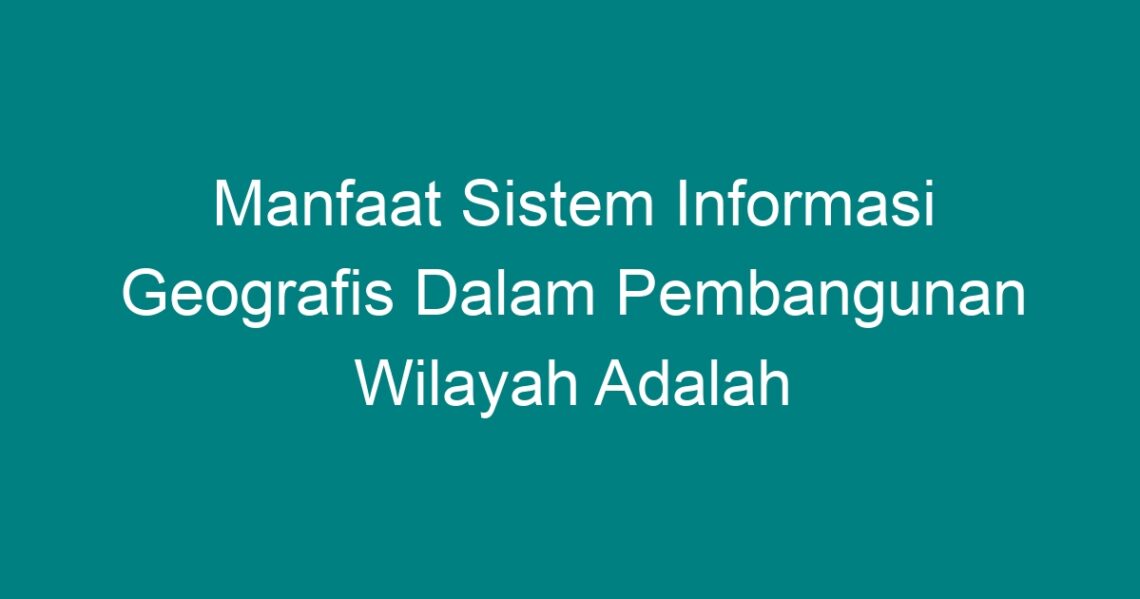 Manfaat Sistem Informasi Geografis Dalam Pembangunan Wilayah Adalah